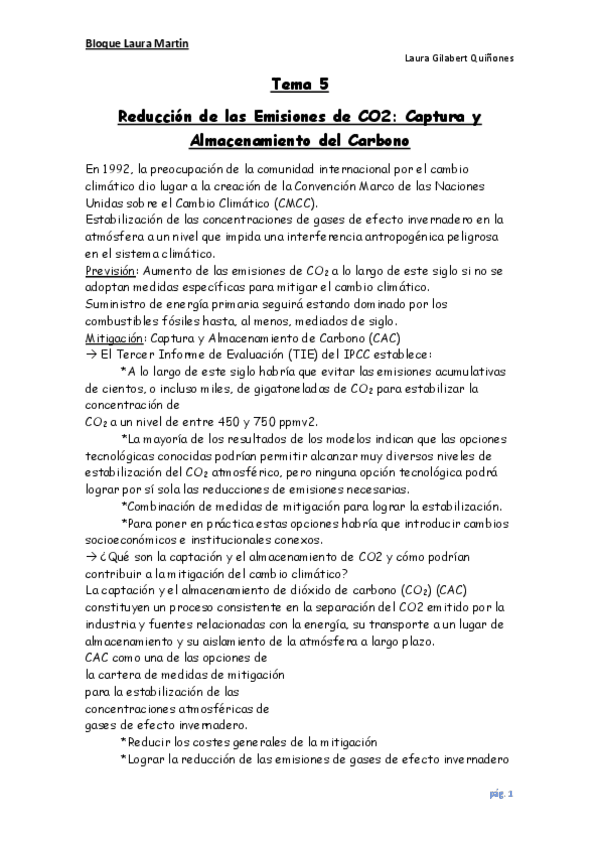 Bloque Laura Martin

Laura Gilabert Quiñones

Tema 5

Reducción de las Emisiones de CO2: Captura y Almacenamiento del Carbono

En 1992, la preocupación de la comunidad internacional por el cambio climático dio lugar a la creación de la Convención Marco de las Naciones Unidas sobre el Cambio Climático (CMCC).
Estabilización de las concentraciones de gases de efecto invernadero en la atmósfera a un nivel que impida una interferencia antropogénica peligrosa en el sistema climático.
Previsión: Aumento de las emisiones de $CO_2$ a lo largo de este siglo si no se adoptan medidas específicas para mitigar el cambio climático.
Suministro de energía primaria seguirá estando dominado por los combustibles fósiles hasta, al menos, mediados de siglo.
Mitigación: Captura y Almacenamiento de Carbono (CAC)
→ El Tercer Informe de Evaluación (TIE) del IPCC establece:
*A lo largo de este siglo habría que evitar las emisiones acumulativas de cientos, o incluso miles, de gigatoneladas de $CO_2$ para estabilizar la concentración de
$CO_2$ a un nivel de entre 450 y 750 ppmv2.
*La mayoría de los resultados de los modelos indican que las opciones tecnológicas conocidas podrían permitir alcanzar muy diversos niveles de estabilización del $CO_2$ atmosférico, pero ninguna opción tecnológica podrá lograr por sí sola las reducciones de emisiones necesarias.
*Combinación de medidas de mitigación para lograr la estabilización.
*Para poner en práctica estas opciones habría que introducir cambios socioeconómicos e institucionales conexos.
→ ¿Qué son la captación y el almacenamiento de CO2 y cómo podrían contribuir a la mitigación del cambio climático?
La captación y el almacenamiento de dióxido de carbono ($CO_2$) (CAC) constituyen un proceso consistente en la separación del CO2 emitido por la industria y fuentes relacionadas con la energía, su transporte a un lugar de almacenamiento y su aislamiento de la atmósfera a largo plazo.
CAC como una de las opciones de la cartera de medidas de mitigación para la estabilización de las concentraciones atmosféricas de gases de efecto invernadero.
*Reducir los costes generales de la mitigación
*Lograr la reducción de las emisiones de gases de efecto invernadero

pág. 1